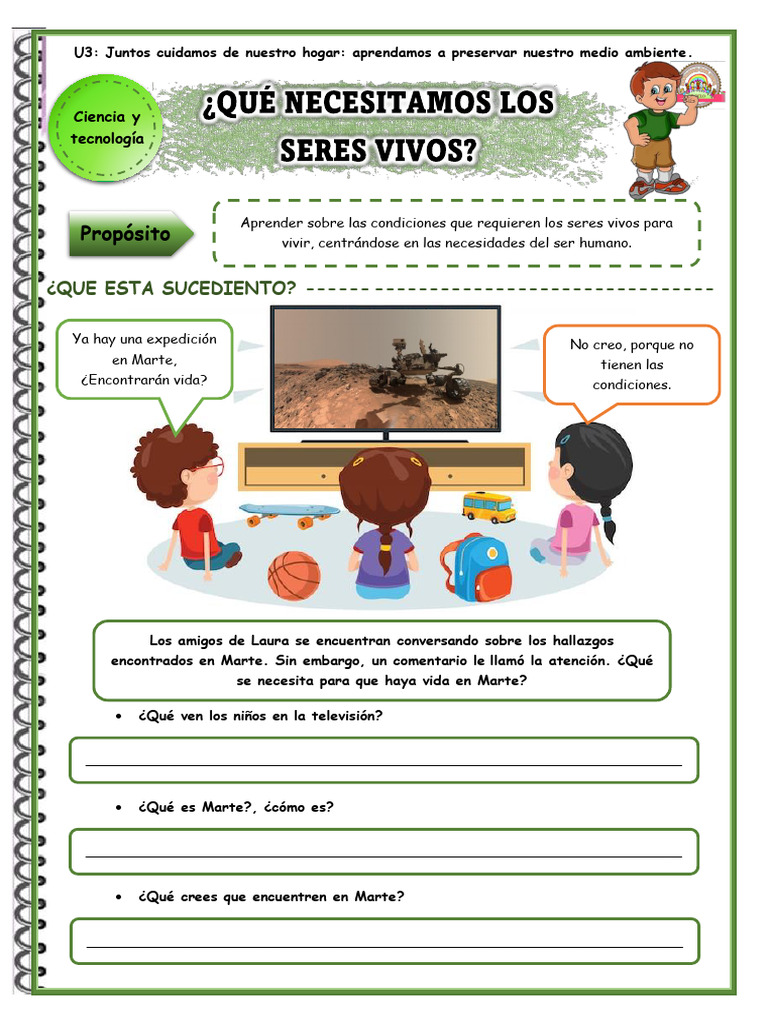 U3: Juntos cuidamos de nuestro hogar: aprendamos a preservar nuestro medio ambiente.

Ciencia y tecnología

¿QUÉ NECESITAMOS LOS SERES VIVOS?

Propósito

Aprender sobre las condiciones que requieren los seres vivos para vivir, centrándose en las necesidades del ser humano.

¿QUE ESTA SUCEDIENTO?

Ya hay una expedición en Marte, ¿Encontrarán vida?

No creo, porque no tienen las condiciones.

Los amigos de Laura se encuentran conversando sobre los hallazgos encontrados en Marte. Sin embargo, un comentario le llamó la atención. ¿Qué se necesita para que haya vida en Marte?

• ¿Qué ven los niños en la televisión?

• ¿Qué es Marte?, ¿cómo es?

• ¿Qué crees que encuentren en Marte?